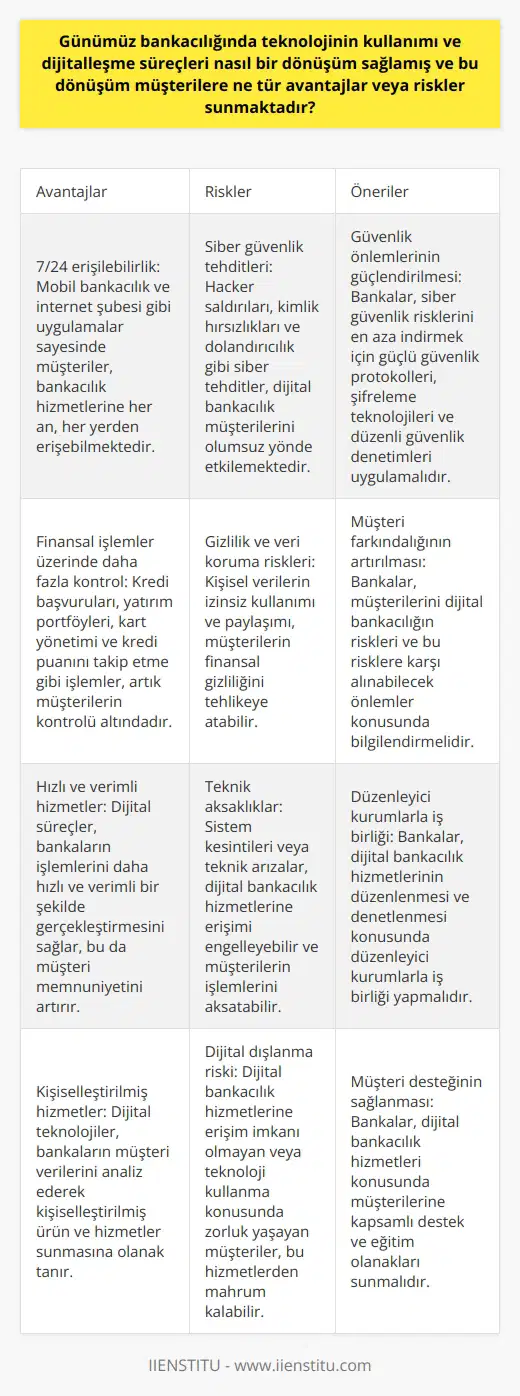 Günümüz bankacılığında teknolojinin kullanımı ve dijitalleşme süreçleri nasıl bir dönüşüm sağlamış ve bu dönüşüm müşterilere ne tür avantajlar veya riskler sunmaktadır?

| Avantajlar | Riskler | Öneriler |
|---|---|---|
| 7/24 erişilebilirlik: Mobil bankacılık ve internet şubesi gibi uygulamalar sayesinde müşteriler, bankacılık hizmetlerine her an, her yerden erişebilmektedir. | Siber güvenlik tehditleri: Hacker saldırıları, kimlik hırsızlıkları ve dolandırıcılık gibi siber tehditler, dijital bankacılık müşterilerini olumsuz yönde etkilemektedir. | Güvenlik önlemlerinin güçlendirilmesi: Bankalar, siber güvenlik risklerini en aza indirmek için güçlü güvenlik protokolleri, şifreleme teknolojileri ve düzenli güvenlik denetimleri uygulamalıdır. |
| Finansal işlemler üzerinde daha fazla kontrol: Kredi başvuruları, yatırım portföyleri, kart yönetimi ve kredi puanını takip etme gibi işlemler, artık müşterilerin kontrolü altındadır. | Gizlilik ve veri koruma riskleri: Kişisel verilerin izinsiz kullanımı ve paylaşımı, müşterilerin finansal gizliliğini tehlikeye atabilir. | Müşteri farkındalığının artırılması: Bankalar, müşterilerini dijital bankacılığın riskleri ve bu risklere karşı alınabilecek önlemler konusunda bilgilendirmelidir. |
| Hızlı ve verimli hizmetler: Dijital süreçler, bankaların işlemlerini daha hızlı ve verimli bir şekilde gerçekleştirmesini sağlar, bu da müşteri memnuniyetini artırır. | Teknik aksaklıklar: Sistem kesintileri veya teknik arızalar, dijital bankacılık hizmetlerine erişimi engelleyebilir ve müşterilerin işlemlerini aksatabilir. | Düzenleyici kurumlarla iş birliği: Bankalar, dijital bankacılık hizmetlerinin düzenlenmesi ve denetlenmesi konusunda düzenleyici kurumlarla iş birliği yapmalıdır. |
| Kişiselleştirilmiş hizmetler: Dijital teknolojiler, bankaların müşteri verilerini analiz ederek kişiselleştirilmiş ürün ve hizmetler sunmasına olanak tanır. | Dijital dışlanma riski: Dijital bankacılık hizmetlerine erişim imkanı olmayan veya teknoloji kullanma konusunda zorluk yaşayan müşteriler, bu hizmetlerden mahrum kalabilir. | Müşteri desteğinin sağlanması: Bankalar, dijital bankacılık hizmetleri konusunda müşterilerine kapsamlı destek ve eğitim olanakları sunmalıdır. |

IIENSTITU - www.iienstitu.com